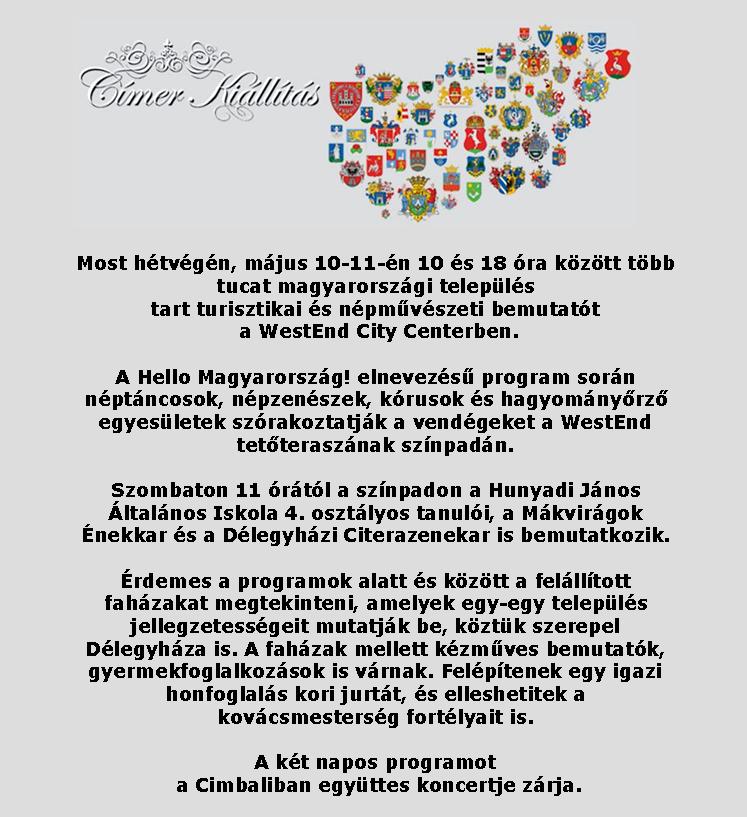 Címer Kiállítás

Most hétvégén, május 10-11-én 10 és 18 óra között több tucat magyarországi település tart turisztikai és népművészeti bemutatót a WestEnd City Centerben.

A Hello Magyarország! elnevezésű program során néptáncosok, népzenészek, kórusok és hagyományőrző egyesületek szórakoztatják a vendégeket a WestEnd tetőteraszának színpadán.

Szombaton 11 órától a színpadon a Hunyadi János Általános Iskola 4. osztályos tanulói, a Mákvirágok Énekkar és a Délegyházi Citerazenekar is bemutatkozik.

Érdemes a programok alatt és között a felállított faházakat megtekinteni, amelyek egy-egy település jellegzetességeit mutatják be, köztük szerepel Délegyháza is. A faházak mellett kézműves bemutatók, gyermekfoglalkozások is várnak. Felépítenek egy igazi honfoglalás kori jurtát, és elleshetitek a kovácsmesterség fortélyait is.

A két napos programot a Cimbaliban együttes koncertje zárja.